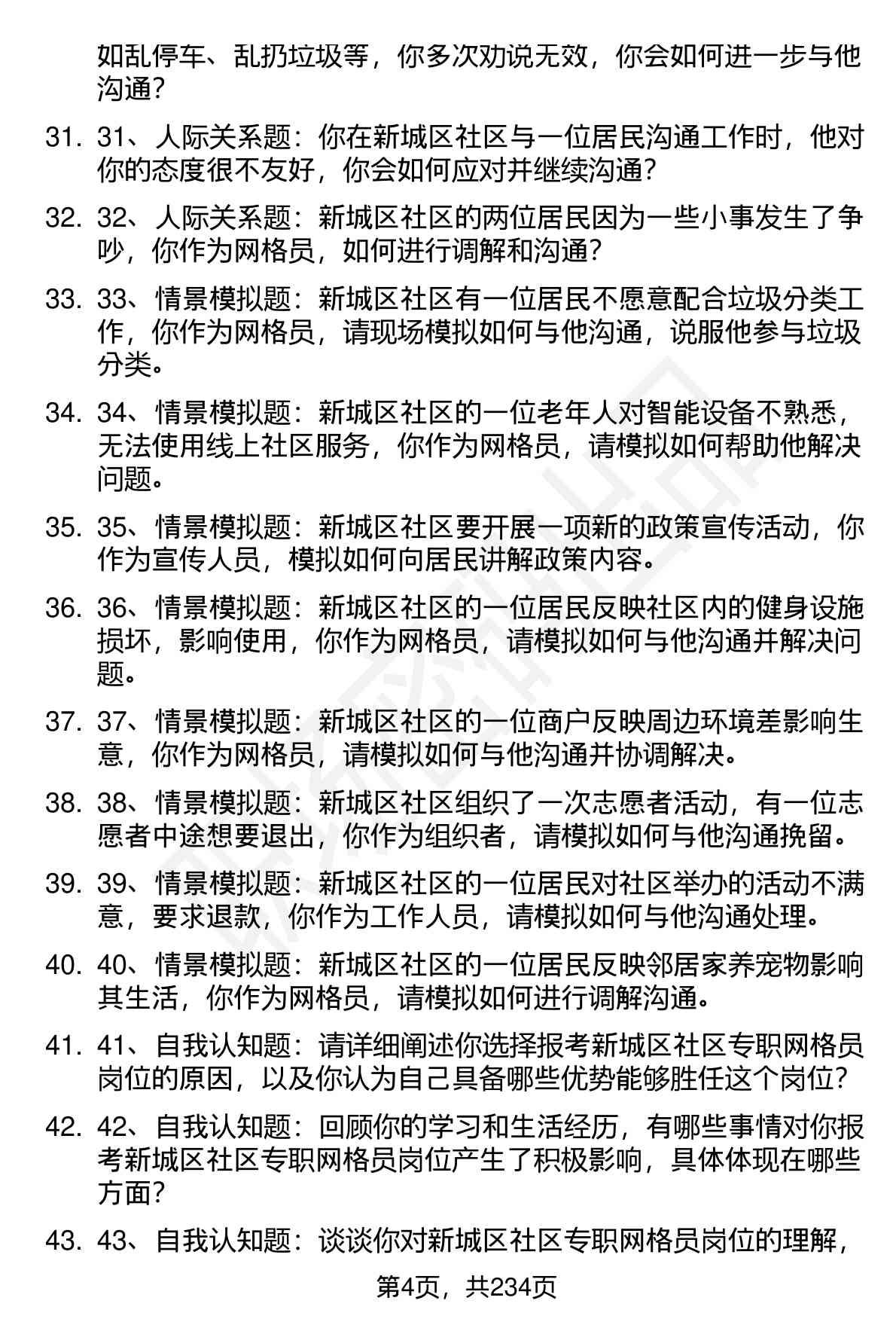 如乱停车、乱扔垃圾等，你多次劝说无效，你会如何进一步与他沟通？

31. 31、人际关系题：你在新城区社区与一位居民沟通工作时，他对你的态度很不友好，你会如何应对并继续沟通？

32. 32、人际关系题：新城区社区的两位居民因为一些小事发生了争吵，你作为网格员，如何进行调解和沟通？

33. 33、情景模拟题：新城区社区有一位居民不愿意配合垃圾分类工作，你作为网格员，请现场模拟如何与他沟通，说服他参与垃圾分类。

34. 34、情景模拟题：新城区社区的一位老年人对智能设备不熟悉，无法使用线上社区服务，你作为网格员，请模拟如何帮助他解决问题。

35. 35、情景模拟题：新城区社区要开展一项新的政策宣传活动，你作为宣传人员，模拟如何向居民讲解政策内容。

36. 36、情景模拟题：新城区社区的一位居民反映社区内的健身设施损坏，影响使用，你作为网格员，请模拟如何与他沟通并解决问题。

37. 37、情景模拟题：新城区社区的一位商户反映周边环境差影响生意，你作为网格员，请模拟如何与他沟通并协调解决。

38. 38、情景模拟题：新城区社区组织了一次志愿者活动，有一位志愿者中途想要退出，你作为组织者，请模拟如何与他沟通挽留。

39. 39、情景模拟题：新城区社区的一位居民对社区举办的活动不满意，要求退款，你作为工作人员，请模拟如何与他沟通处理。

40. 40、情景模拟题：新城区社区的一位居民反映邻居家养宠物影响其生活，你作为网格员，请模拟如何进行调解沟通。

41. 41、自我认知题：请详细阐述你选择报考新城区社区专职网格员岗位的原因，以及你认为自己具备哪些优势能够胜任这个岗位？

42. 42、自我认知题：回顾你的学习和生活经历，有哪些事情对你报考新城区社区专职网格员岗位产生了积极影响，具体体现在哪些方面？

43. 43、自我认知题：谈谈你对新城区社区专职网格员岗位的理解，

第4页，共234页